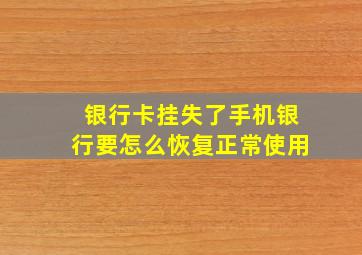 银行卡挂失了手机银行要怎么恢复正常使用